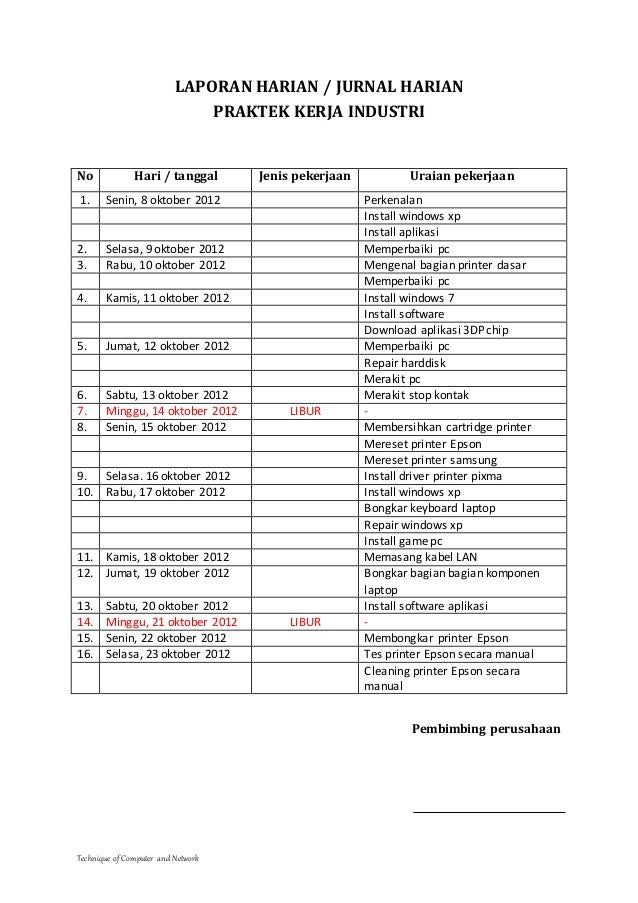 LAPORAN HARIAN / JURNAL HARIAN
PRAKTEK KERJA INDUSTRI

| No | Hari / tanggal | Jenis pekerjaan | Uraian pekerjaan |
|---|---|---|---|
| 1. | Senin, 8 oktober 2012 | | Perkenalan |
| | | | Install windows xp |
| | | | Install aplikasi |
| 2. | Selasa, 9 oktober 2012 | | Memperbaiki pc |
| 3. | Rabu, 10 oktober 2012 | | Mengenal bagian printer dasar |
| | | | Memperbaiki pc |
| 4. | Kamis, 11 oktober 2012 | | Install windows 7 |
| | | | Install software |
| | | | Download aplikasi 3DP chip |
| 5. | Jumat, 12 oktober 2012 | | Memperbaiki pc |
| | | | Repair harddisk |
| | | | Merakit pc |
| 6. | Sabtu, 13 oktober 2012 | | Merakit stop kontak |
| 7. | Minggu, 14 oktober 2012 | LIBUR | - |
| 8. | Senin, 15 oktober 2012 | | Membersihkan cartridge printer |
| | | | Mereset printer Epson |
| | | | Mereset printer samsung |
| 9. | Selasa. 16 oktober 2012 | | Install driver printer pixma |
| 10. | Rabu, 17 oktober 2012 | | Install windows xp |
| | | | Bongkar keyboard laptop |
| | | | Repair windows xp |
| | | | Install game pc |
| 11. | Kamis, 18 oktober 2012 | | Memasang kabel LAN |
| 12. | Jumat, 19 oktober 2012 | | Bongkar bagian bagian komponen laptop |
| 13. | Sabtu, 20 oktober 2012 | | Install software aplikasi |
| 14. | Minggu, 21 oktober 2012 | LIBUR | - |
| 15. | Senin, 22 oktober 2012 | | Membongkar printer Epson |
| 16. | Selasa, 23 oktober 2012 | | Tes printer Epson secara manual |
| | | | Cleaning printer Epson secara manual |

Pembimbing perusahaan

Technique of Computer and Network